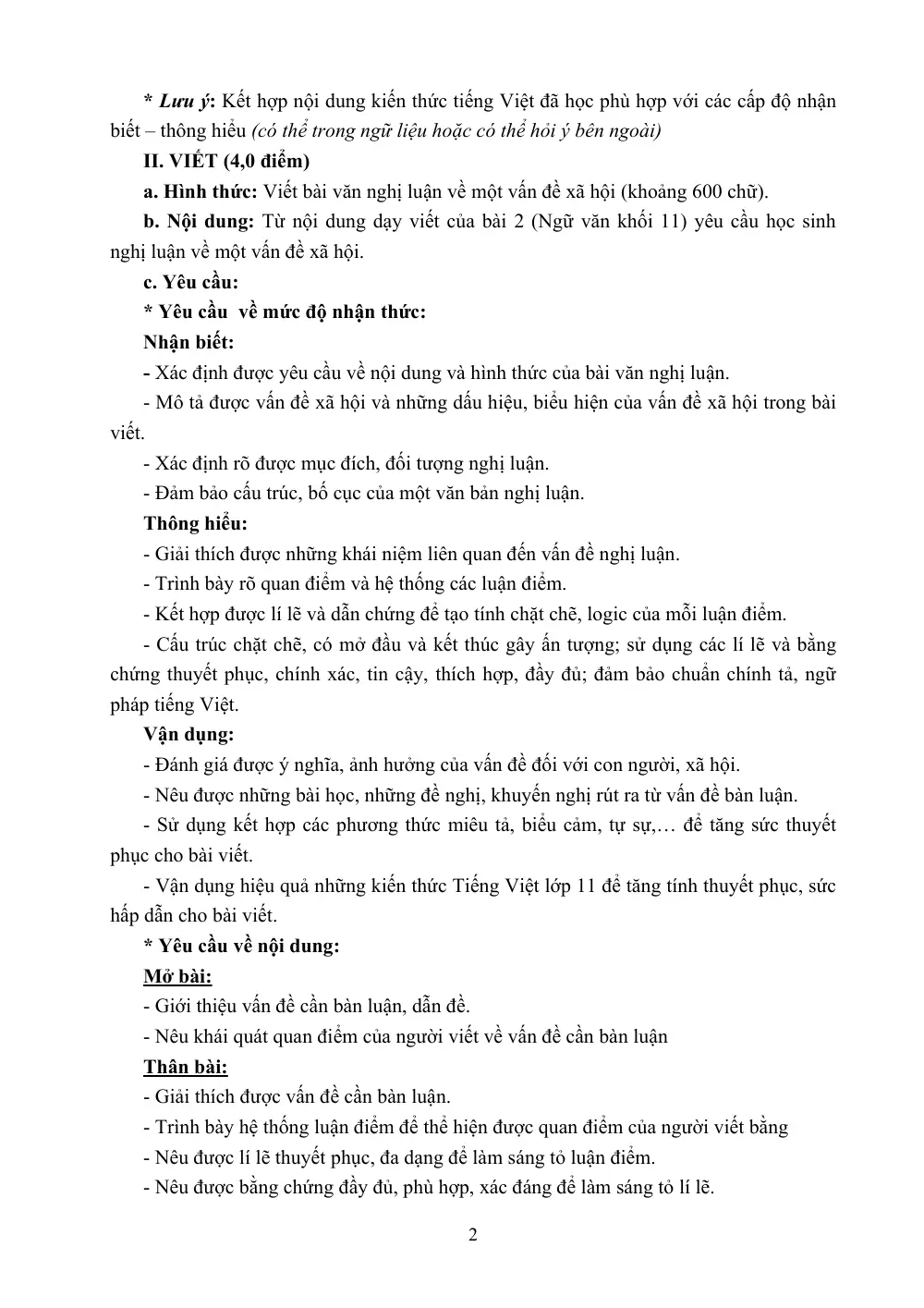 * Lưu ý: Kết hợp nội dung kiến thức tiếng Việt đã học phù hợp với các cấp độ nhận biết – thông hiểu (có thể trong ngữ liệu hoặc có thể hỏi ý bên ngoài)

II. VIẾT (4,0 điểm)

a. Hình thức: Viết bài văn nghị luận về một vấn đề xã hội (khoảng 600 chữ).

b. Nội dung: Từ nội dung dạy viết của bài 2 (Ngữ văn khối 11) yêu cầu học sinh nghị luận về một vấn đề xã hội.

c. Yêu cầu:

* Yêu cầu  về mức độ nhận thức:

Nhận biết:

- Xác định được yêu cầu về nội dung và hình thức của bài văn nghị luận.

- Mô tả được vấn đề xã hội và những dấu hiệu, biểu hiện của vấn đề xã hội trong bài viết.

- Xác định rõ được mục đích, đối tượng nghị luận.

- Đảm bảo cấu trúc, bố cục của một văn bản nghị luận.

Thông hiểu:

- Giải thích được những khái niệm liên quan đến vấn đề nghị luận.

- Trình bày rõ quan điểm và hệ thống các luận điểm.

- Kết hợp được lí lẽ và dẫn chứng để tạo tính chặt chẽ, logic của mỗi luận điểm.

- Cấu trúc chặt chẽ, có mở đầu và kết thúc gây ấn tượng; sử dụng các lí lẽ và bằng chứng thuyết phục, chính xác, tin cậy, thích hợp, đầy đủ; đảm bảo chuẩn chính tả, ngữ pháp tiếng Việt.

Vận dụng:

- Đánh giá được ý nghĩa, ảnh hưởng của vấn đề đối với con người, xã hội.

- Nêu được những bài học, những đề nghị, khuyến nghị rút ra từ vấn đề bàn luận.

- Sử dụng kết hợp các phương thức miêu tả, biểu cảm, tự sự,… để tăng sức thuyết phục cho bài viết.

- Vận dụng hiệu quả những kiến thức Tiếng Việt lớp 11 để tăng tính thuyết phục, sức hấp dẫn cho bài viết.

* Yêu cầu về nội dung:

Mở bài:

- Giới thiệu vấn đề cần bàn luận, dẫn đề.

- Nêu khái quát quan điểm của người viết về vấn đề cần bàn luận

Thân bài:

- Giải thích được vấn đề cần bàn luận.

- Trình bày hệ thống luận điểm để thể hiện được quan điểm của người viết bằng

- Nêu được lí lẽ thuyết phục, đa dạng để làm sáng tỏ luận điểm.

- Nêu được bằng chứng đầy đủ, phù hợp, xác đáng để làm sáng tỏ lí lẽ.

2